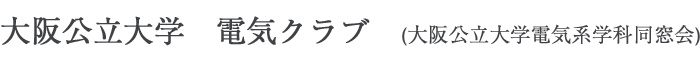 大阪公立大学　電気クラブ　(大阪公立大学電気系学科同窓会)